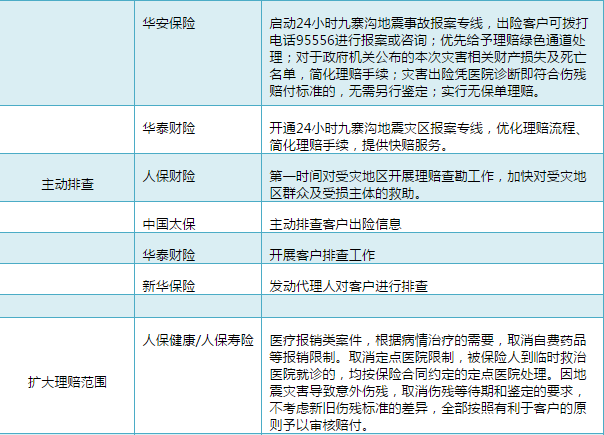 |  | 华安保险 | 启动24小时九寨沟地震事故报案专线，出险客户可拨打电话95556进行报案或咨询；优先给予理赔绿色通道处理；对于政府机关公布的本次灾害相关财产损失及死亡名单，简化理赔手续；灾害出险凭医院诊断即符合伤残赔付标准的，无需另行鉴定；实行无保单理赔。 |
|---|---|---|
|  | 华泰财险 | 开通24小时九寨沟地震灾区报案专线，优化理赔流程、简化理赔手续，提供快赔服务。 |
| 主动排查 | 人保财险 | 第一时间对受灾地区开展理赔查勘工作，加快对受灾地区群众及受损主体的救助。 |
|  | 中国太保 | 主动排查客户出险信息 |
|  | 华泰财险 | 开展客户排查工作 |
|  | 新华保险 | 发动代理人对客户进行排查 |
|  |  |  |
| 扩大理赔范围 | 人保健康/人保寿险 | 医疗报销类案件，根据病情治疗的需要，取消自费药品等报销限制。取消定点医院限制，被保险人到临时救治医院就诊的，均按保险合同约定的定点医院处理。因地震灾害导致意外伤残，取消伤残等待期和鉴定的要求，不考虑新旧伤残标准的差异，全部按照有利于客户的原则予以审核赔付。 |